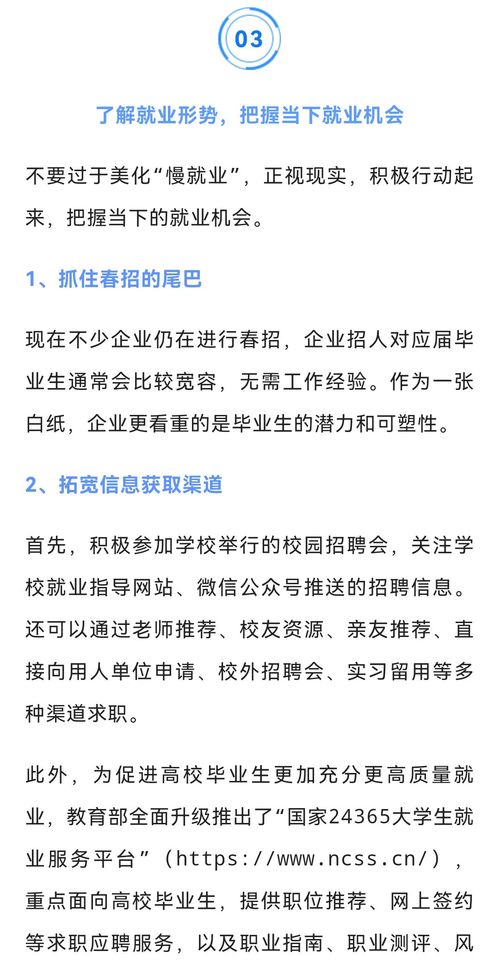 03

了解就业形势，把握当下就业机会

不要过于美化“慢就业”，正视现实，积极行动起来，把握当下的就业机会。

1、抓住春招的尾巴

现在不少企业仍在进行春招，企业招人对应届毕业生通常会比较宽容，无需工作经验。作为一张白纸，企业更看重的是毕业生的潜力和可塑性。

2、拓宽信息获取渠道

首先，积极参加学校举行的校园招聘会，关注学校就业指导网站、微信公众号推送的招聘信息。还可以通过老师推荐、校友资源、亲友推荐、直接向用人单位申请、校外招聘会、实习留用等多种渠道求职。

此外，为促进高校毕业生更加充分更高质量就业，教育部全面升级推出了“国家24365大学生就业服务平台”（https://www.ncss.cn/），重点面向高校毕业生，提供职位推荐、网上签约等求职应聘服务，以及职业指南、职业测评、风